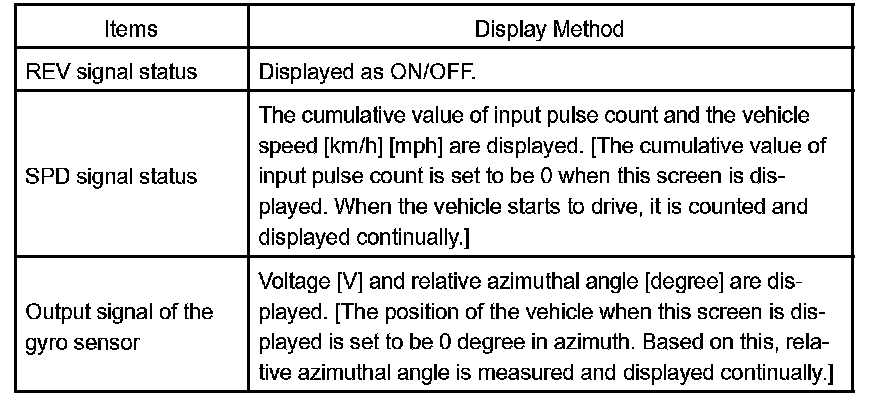 | Items | Display Method |
|---|---|
| REV signal status | Displayed as ON/OFF. |
| SPD signal status | The cumulative value of input pulse count and the vehicle speed [km/h] [mph] are displayed. [The cumulative value of input pulse count is set to be 0 when this screen is displayed. When the vehicle starts to drive, it is counted and displayed continually.] |
| Output signal of the gyro sensor | Voltage [V] and relative azimuthal angle [degree] are displayed. [The position of the vehicle when this screen is displayed is set to be 0 degree in azimuth. Based on this, relative azimuthal angle is measured and displayed continually.] |